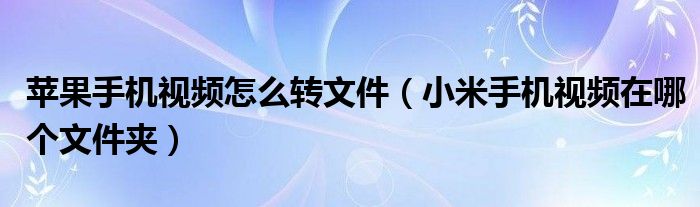 苹果手机视频怎么转文件（小米手机视频在哪个文件夹）